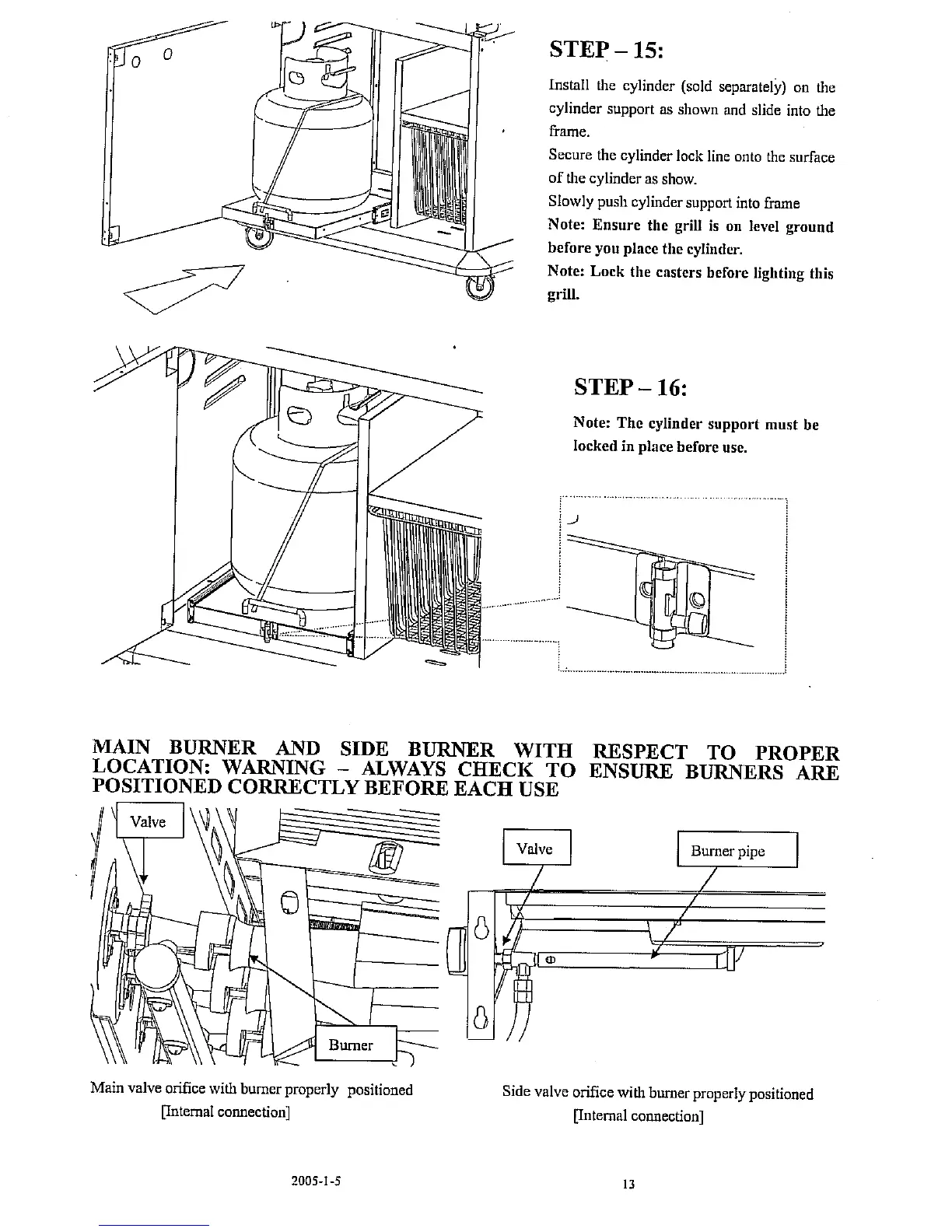 STEP – 15:

Install the cylinder (sold separately) on the cylinder support as shown and slide into the frame.
Secure the cylinder lock line onto the surface of the cylinder as show.
Slowly push cylinder support into frame
Note: Ensure the grill is on level ground before you place the cylinder.
Note: Lock the casters before lighting this grill.

STEP – 16:

Note: The cylinder support must be locked in place before use.

MAIN BURNER AND SIDE BURNER WITH RESPECT TO PROPER LOCATION: WARNING – ALWAYS CHECK TO ENSURE BURNERS ARE POSITIONED CORRECTLY BEFORE EACH USE

Valve

Burner

Valve

Burner pipe

Main valve orifice with burner properly positioned
[Internal connection]

Side valve orifice with burner properly positioned
[Internal connection]

2005-1-5

13